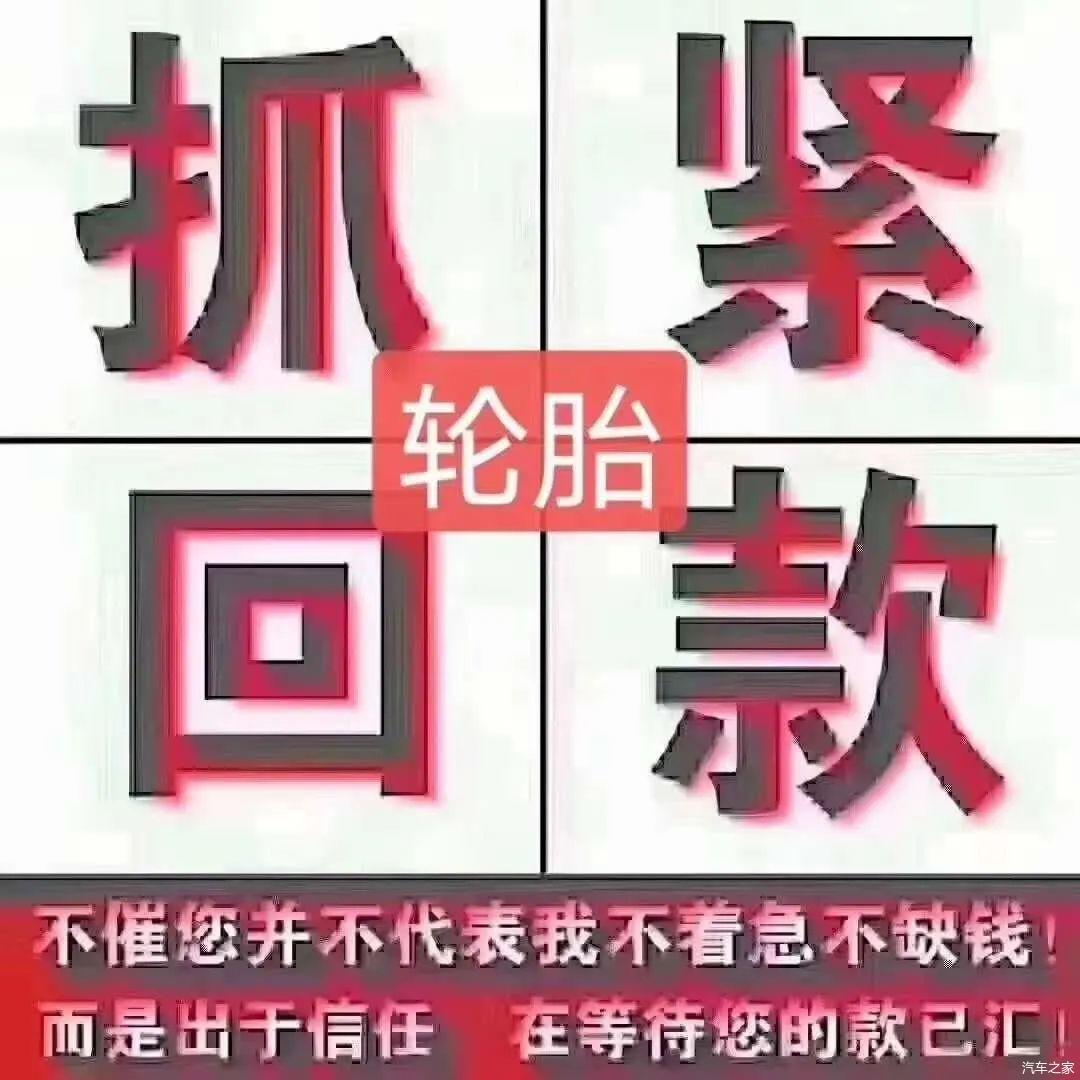 抓紧

轮胎

回款

不催您并不代表我不着急不缺钱！
而是出于信任　在等待您的款已汇！

汽车之家